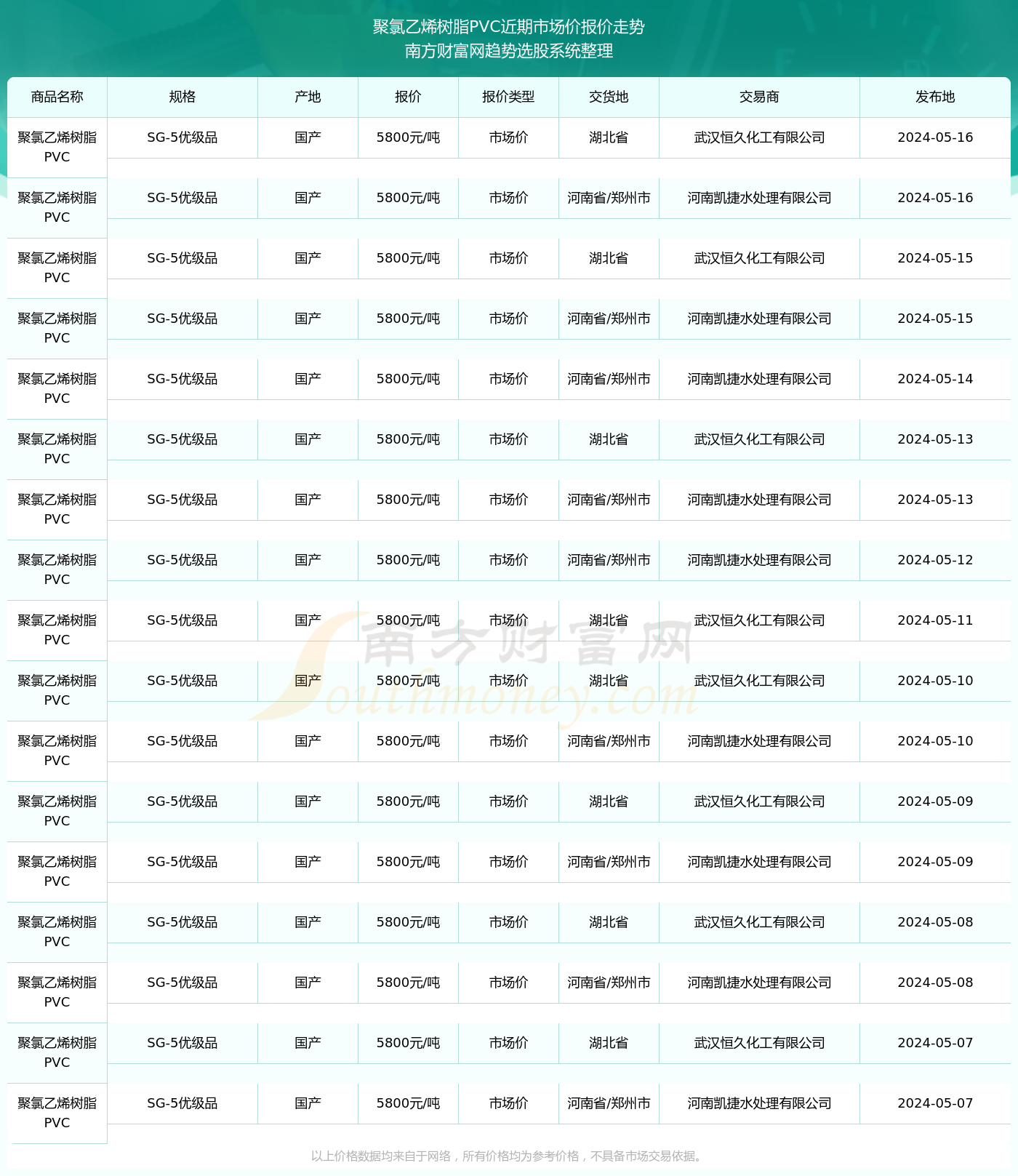 聚氯乙烯树脂PVC近期市场价报价走势
南方财富网趋势选股系统整理

| 商品名称 | 规格 | 产地 | 报价 | 报价类型 | 交货地 | 交易商 | 发布地 |
|---|---|---|---|---|---|---|---|
| 聚氯乙烯树脂PVC | SG-5优级品 | 国产 | 5800元/吨 | 市场价 | 湖北省 | 武汉恒久化工有限公司 | 2024-05-16 |
| 聚氯乙烯树脂PVC | SG-5优级品 | 国产 | 5800元/吨 | 市场价 | 河南省/郑州市 | 河南凯捷水处理有限公司 | 2024-05-16 |
| 聚氯乙烯树脂PVC | SG-5优级品 | 国产 | 5800元/吨 | 市场价 | 湖北省 | 武汉恒久化工有限公司 | 2024-05-15 |
| 聚氯乙烯树脂PVC | SG-5优级品 | 国产 | 5800元/吨 | 市场价 | 河南省/郑州市 | 河南凯捷水处理有限公司 | 2024-05-15 |
| 聚氯乙烯树脂PVC | SG-5优级品 | 国产 | 5800元/吨 | 市场价 | 河南省/郑州市 | 河南凯捷水处理有限公司 | 2024-05-14 |
| 聚氯乙烯树脂PVC | SG-5优级品 | 国产 | 5800元/吨 | 市场价 | 湖北省 | 武汉恒久化工有限公司 | 2024-05-13 |
| 聚氯乙烯树脂PVC | SG-5优级品 | 国产 | 5800元/吨 | 市场价 | 河南省/郑州市 | 河南凯捷水处理有限公司 | 2024-05-13 |
| 聚氯乙烯树脂PVC | SG-5优级品 | 国产 | 5800元/吨 | 市场价 | 河南省/郑州市 | 河南凯捷水处理有限公司 | 2024-05-12 |
| 聚氯乙烯树脂PVC | SG-5优级品 | 国产 | 5800元/吨 | 市场价 | 湖北省 | 武汉恒久化工有限公司 | 2024-05-11 |
| 聚氯乙烯树脂PVC | SG-5优级品 | 国产 | 5800元/吨 | 市场价 | 湖北省 | 武汉恒久化工有限公司 | 2024-05-10 |
| 聚氯乙烯树脂PVC | SG-5优级品 | 国产 | 5800元/吨 | 市场价 | 河南省/郑州市 | 河南凯捷水处理有限公司 | 2024-05-10 |
| 聚氯乙烯树脂PVC | SG-5优级品 | 国产 | 5800元/吨 | 市场价 | 湖北省 | 武汉恒久化工有限公司 | 2024-05-09 |
| 聚氯乙烯树脂PVC | SG-5优级品 | 国产 | 5800元/吨 | 市场价 | 河南省/郑州市 | 河南凯捷水处理有限公司 | 2024-05-09 |
| 聚氯乙烯树脂PVC | SG-5优级品 | 国产 | 5800元/吨 | 市场价 | 湖北省 | 武汉恒久化工有限公司 | 2024-05-08 |
| 聚氯乙烯树脂PVC | SG-5优级品 | 国产 | 5800元/吨 | 市场价 | 河南省/郑州市 | 河南凯捷水处理有限公司 | 2024-05-08 |
| 聚氯乙烯树脂PVC | SG-5优级品 | 国产 | 5800元/吨 | 市场价 | 湖北省 | 武汉恒久化工有限公司 | 2024-05-07 |
| 聚氯乙烯树脂PVC | SG-5优级品 | 国产 | 5800元/吨 | 市场价 | 河南省/郑州市 | 河南凯捷水处理有限公司 | 2024-05-07 |

南方财富网
Southmoney.com

以上价格数据均来自于网络，所有价格均为参考价格，不具备市场交易依据。